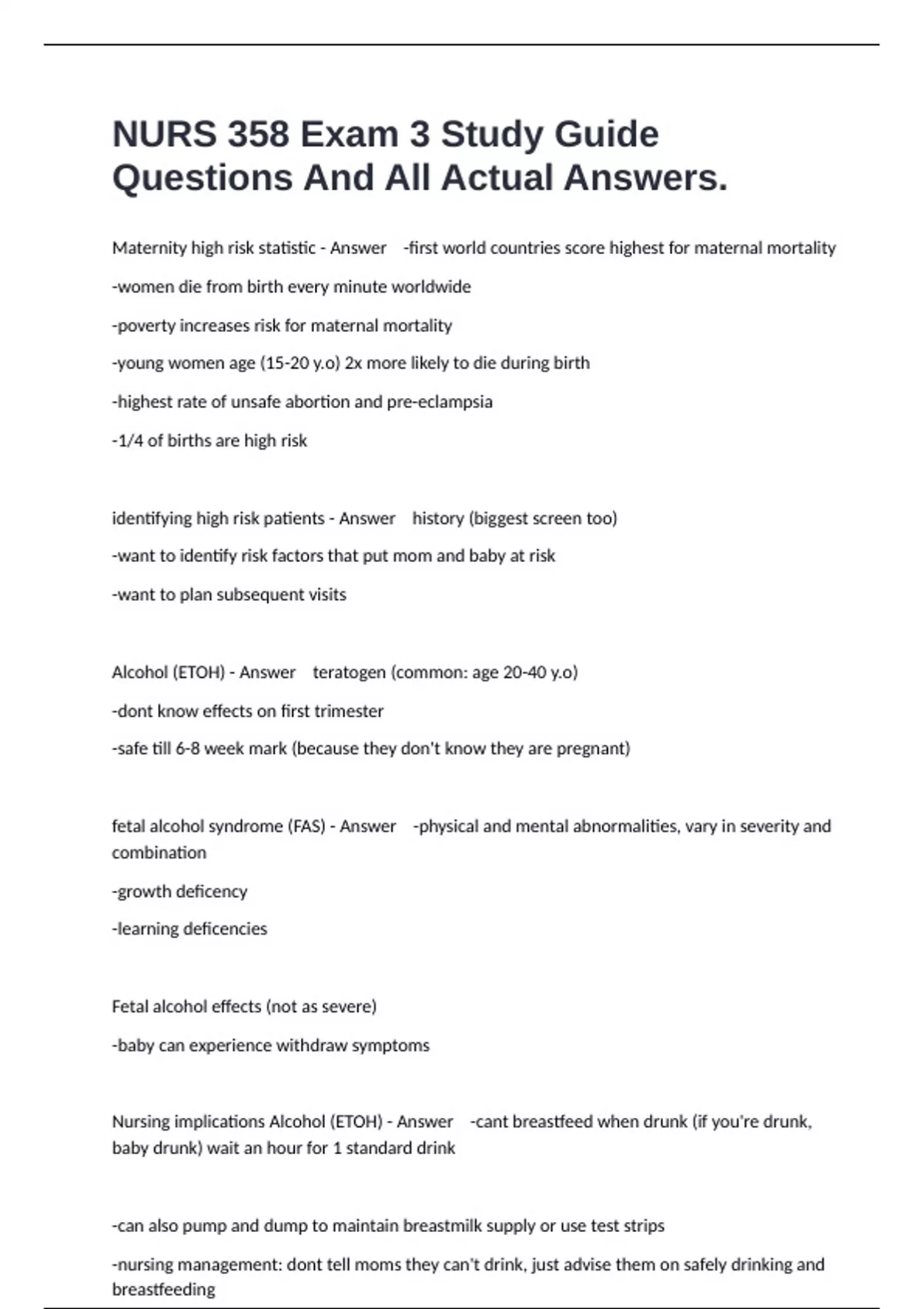 NURS 358 Exam 3 Study Guide Questions And All Actual Answers.

Maternity high risk statistic - Answer -first world countries score highest for maternal mortality

-women die from birth every minute worldwide

-poverty increases risk for maternal mortality

-young women age (15-20 y.o) 2x more likely to die during birth

-highest rate of unsafe abortion and pre-eclampsia

-1/4 of births are high risk

identifying high risk patients - Answer history (biggest screen too)

-want to identify risk factors that put mom and baby at risk

-want to plan subsequent visits

Alcohol (ETOH) - Answer teratogen (common: age 20-40 y.o)

-dont know effects on first trimester

-safe till 6-8 week mark (because they don't know they are pregnant)

fetal alcohol syndrome (FAS) - Answer -physical and mental abnormalities, vary in severity and combination

-growth deficency

-learning deficencies

Fetal alcohol effects (not as severe)

-baby can experience withdraw symptoms

Nursing implications Alcohol (ETOH) - Answer -cant breastfeed when drunk (if you're drunk, baby drunk) wait an hour for 1 standard drink

-can also pump and dump to maintain breastmilk supply or use test strips

-nursing management: dont tell moms they can't drink, just advise them on safely drinking and breastfeeding